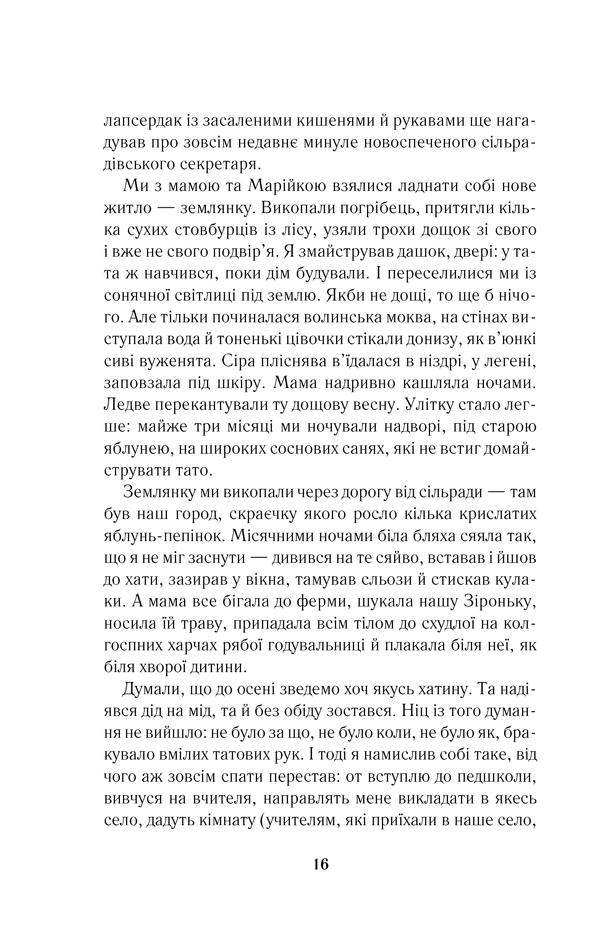 лапсердак із засаленими кишенями й рукавами ще нагадував про зовсім недавнє минуле новоспеченого сільрадівського секретаря.

Ми з мамою та Марійкою взялися ладнати собі нове житло — землянку. Викопали погрібець, притягли кілька сухих стовбурців із лісу, узяли трохи дощок зі свого і вже не свого подвір'я. Я змайстрував дашок, двері: у тата ж навчився, поки дім будували. І переселилися ми із сонячної світлиці під землю. Якби не дощі, то ще б нічого. Але тільки починалася волинська моква, на стінах виступала вода й тоненькі цівочки стікали донизу, як в'юнкі сиві вуженята. Сіра пліснява в'їдалася в ніздрі, у легені, заповзала під шкіру. Мама надривно кашляла ночами. Ледве перекантували ту дощову весну. Улітку стало легше: майже три місяці ми ночували надворі, під старою яблунею, на широких соснових санях, які не встиг домайструвати тато.

Землянку ми викопали через дорогу від сільради — там був наш город, скраєчку якого росло кілька крислатих яблунь-пепінок. Місячними ночами біла бляха сяяла так, що я не міг заснути — дивився на те сяйво, вставав і йшов до хати, зазирав у вікна, тамував сльози й стискав кулаки. А мама все бігала до ферми, шукала нашу Зіроньку, носила їй траву, припадала всім тілом до схудлої на колгоспних харчах рябої годувальниці й плакала біля неї, як біля хворої дитини.

Думали, що до осені зведемо хоч якусь хатину. Та надіявся дід на мід, та й без обіду зостався. Ніц із того думання не вийшло: не було за що, не було коли, не було як, бракувало вмілих татових рук. І тоді я намислив собі таке, від чого аж зовсім спати перестав: от вступлю до педшколи, вивчуся на вчителя, направлять мене викладати в якесь село, дадуть кімнату (учителям, які приїхали в наше село,

16